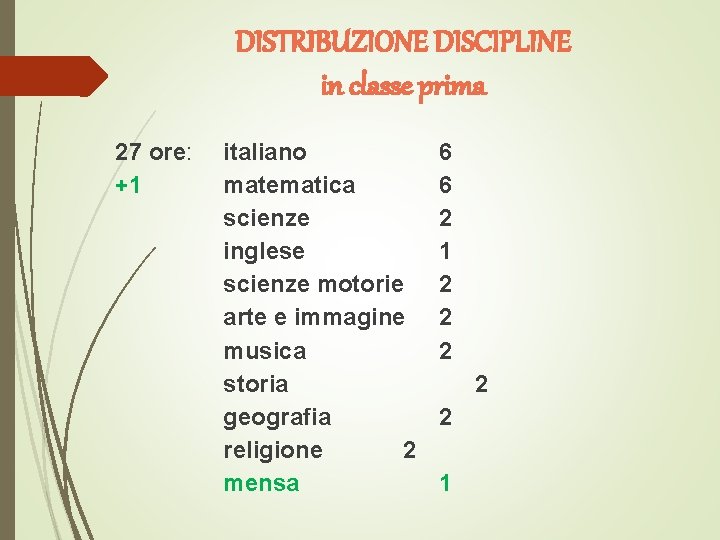 DISTRIBUZIONE DISCIPLINE
in classe prima

27 ore: italiano 6
+1 matematica 6
scienze 2
inglese 1
scienze motorie 2
arte e immagine 2
musica 2
storia 2
geografia 2
religione 2
mensa 1